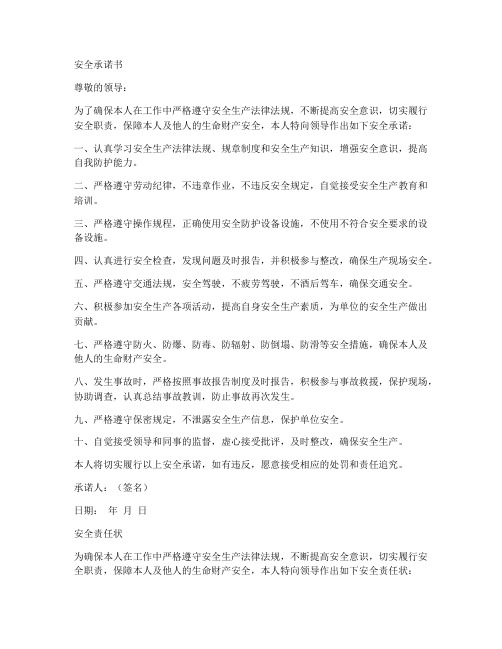 安全承诺书

尊敬的领导：

为了确保本人在工作中严格遵守安全生产法律法规，不断提高安全意识，切实履行安全职责，保障本人及他人的生命财产安全，本人特向领导作出如下安全承诺：

一、认真学习安全生产法律法规、规章制度和安全生产知识，增强安全意识，提高自我防护能力。

二、严格遵守劳动纪律，不违章作业，不违反安全规定，自觉接受安全生产教育和培训。

三、严格遵守操作规程，正确使用安全防护设备设施，不使用不符合安全要求的设备设施。

四、认真进行安全检查，发现问题及时报告，并积极参与整改，确保生产现场安全。

五、严格遵守交通法规，安全驾驶，不疲劳驾驶，不酒后驾车，确保交通安全。

六、积极参加安全生产各项活动，提高自身安全生产素质，为单位的安全生产做出贡献。

七、严格遵守防火、防爆、防毒、防辐射、防倒塌、防滑等安全措施，确保本人及他人的生命财产安全。

八、发生事故时，严格按照事故报告制度及时报告，积极参与事故救援，保护现场，协助调查，认真总结事故教训，防止事故再次发生。

九、严格遵守保密规定，不泄露安全生产信息，保护单位安全。

十、自觉接受领导和同事的监督，虚心接受批评，及时整改，确保安全生产。

本人将切实履行以上安全承诺，如有违反，愿意接受相应的处罚和责任追究。

承诺人：（签名）

日期： 年 月 日

安全责任状

为确保本人在工作中严格遵守安全生产法律法规，不断提高安全意识，切实履行安全职责，保障本人及他人的生命财产安全，本人特向领导作出如下安全责任状：